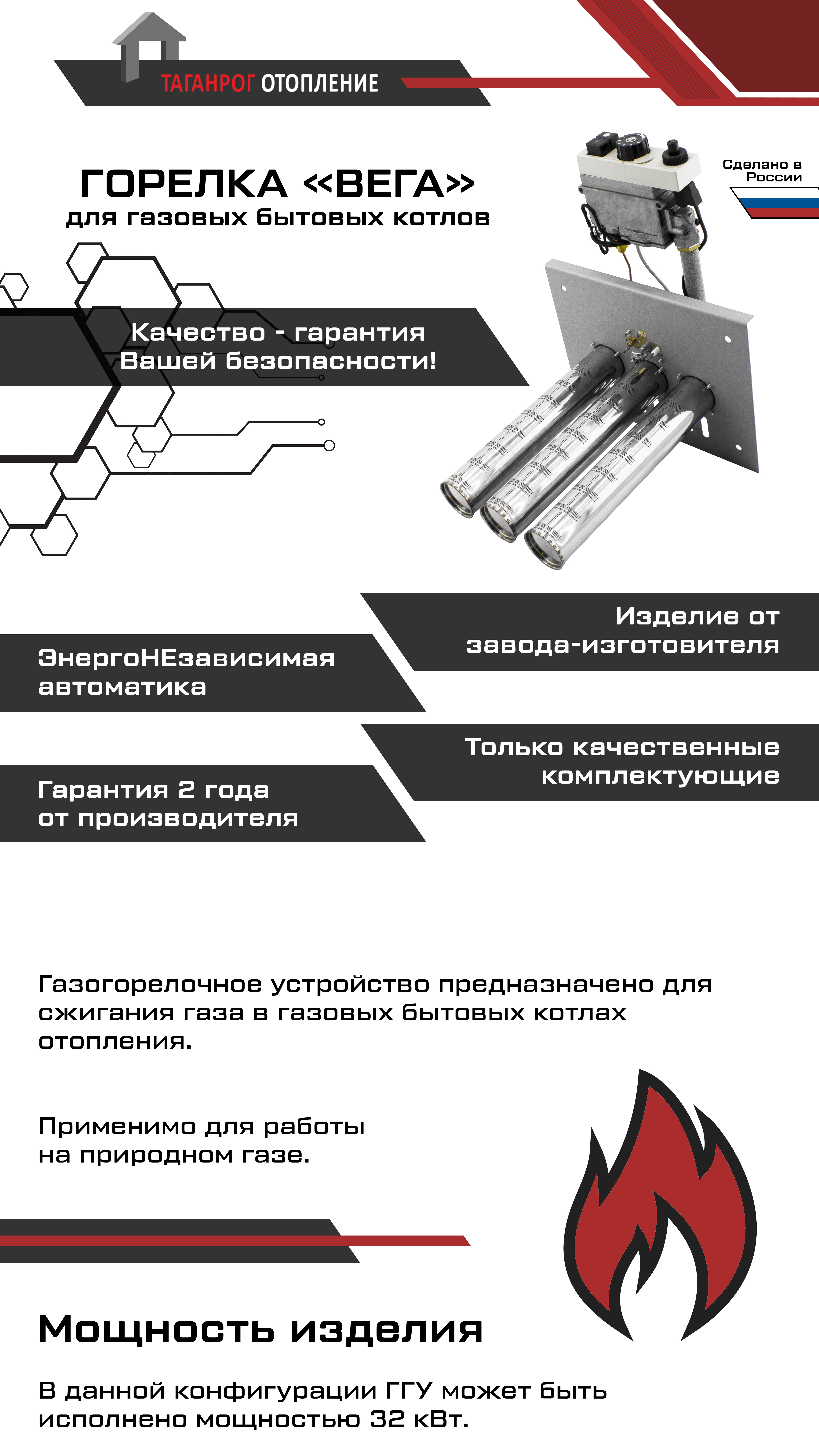 ТАГАНРОГ ОТОПЛЕНИЕ

ГОРЕЛКА «ВЕГА»
для газовых бытовых котлов

Сделано в России

Качество - гарантия Вашей безопасности!

Изделие от завода-изготовителя

ЭнергоНЕзависимая автоматика

Только качественные комплектующие

Гарантия 2 года от производителя

Газогорелочное устройство предназначено для сжигания газа в газовых бытовых котлах отопления.

Применимо для работы на природном газе.

Мощность изделия

В данной конфигурации ГГУ может быть исполнено мощностью 32 кВт.